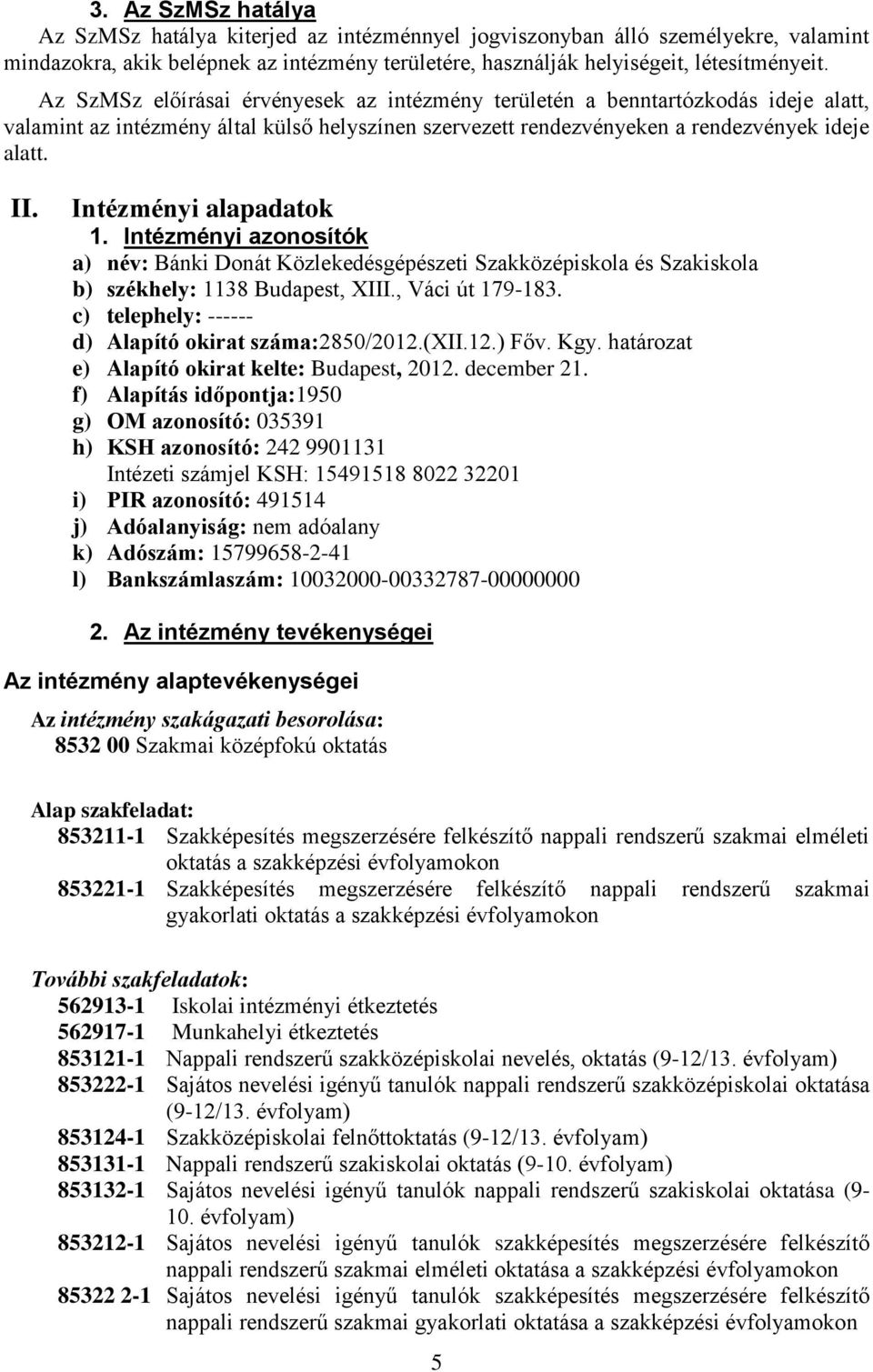 3. Az SzMSz hatálya
Az SzMSz hatálya kiterjed az intézménnyel jogviszonyban álló személyekre, valamint mindazokra, akik belépnek az intézmény területére, használják helyiségeit, létesítményeit.
Az SzMSz előírásai érvényesek az intézmény területén a benntartózkodás ideje alatt, valamint az intézmény által külső helyszínen szervezett rendezvényeken a rendezvények ideje alatt.

II. Intézményi alapadatok
1. Intézményi azonosítók
a) név: Bánki Donát Közlekedésgépészeti Szakközépiskola és Szakiskola
b) székhely: 1138 Budapest, XIII., Váci út 179-183.
c) telephely: ------
d) Alapító okirat száma:2850/2012.(XII.12.) Főv. Kgy. határozat
e) Alapító okirat kelte: Budapest, 2012. december 21.
f) Alapítás időpontja:1950
g) OM azonosító: 035391
h) KSH azonosító: 242 9901131
Intézeti számjel KSH: 15491518 8022 32201
i) PIR azonosító: 491514
j) Adóalanyiság: nem adóalany
k) Adószám: 15799658-2-41
l) Bankszámlaszám: 10032000-00332787-00000000

2. Az intézmény tevékenységei
Az intézmény alaptevékenységei
Az intézmény szakágazati besorolása:
8532 00 Szakmai középfokú oktatás

Alap szakfeladat:
853211-1 Szakképesítés megszerzésére felkészítő nappali rendszerű szakmai elméleti oktatás a szakképzési évfolyamokon
853221-1 Szakképesítés megszerzésére felkészítő nappali rendszerű szakmai gyakorlati oktatás a szakképzési évfolyamokon

További szakfeladatok:
562913-1 Iskolai intézményi étkeztetés
562917-1 Munkahelyi étkeztetés
853121-1 Nappali rendszerű szakközépiskolai nevelés, oktatás (9-12/13. évfolyam)
853222-1 Sajátos nevelési igényű tanulók nappali rendszerű szakközépiskolai oktatása (9-12/13. évfolyam)
853124-1 Szakközépiskolai felnőttoktatás (9-12/13. évfolyam)
853131-1 Nappali rendszerű szakiskolai oktatás (9-10. évfolyam)
853132-1 Sajátos nevelési igényű tanulók nappali rendszerű szakiskolai oktatása (9-10. évfolyam)
853212-1 Sajátos nevelési igényű tanulók szakképesítés megszerzésére felkészítő nappali rendszerű szakmai elméleti oktatása a szakképzési évfolyamokon
85322 2-1 Sajátos nevelési igényű tanulók szakképesítés megszerzésére felkészítő nappali rendszerű szakmai gyakorlati oktatása a szakképzési évfolyamokon

5